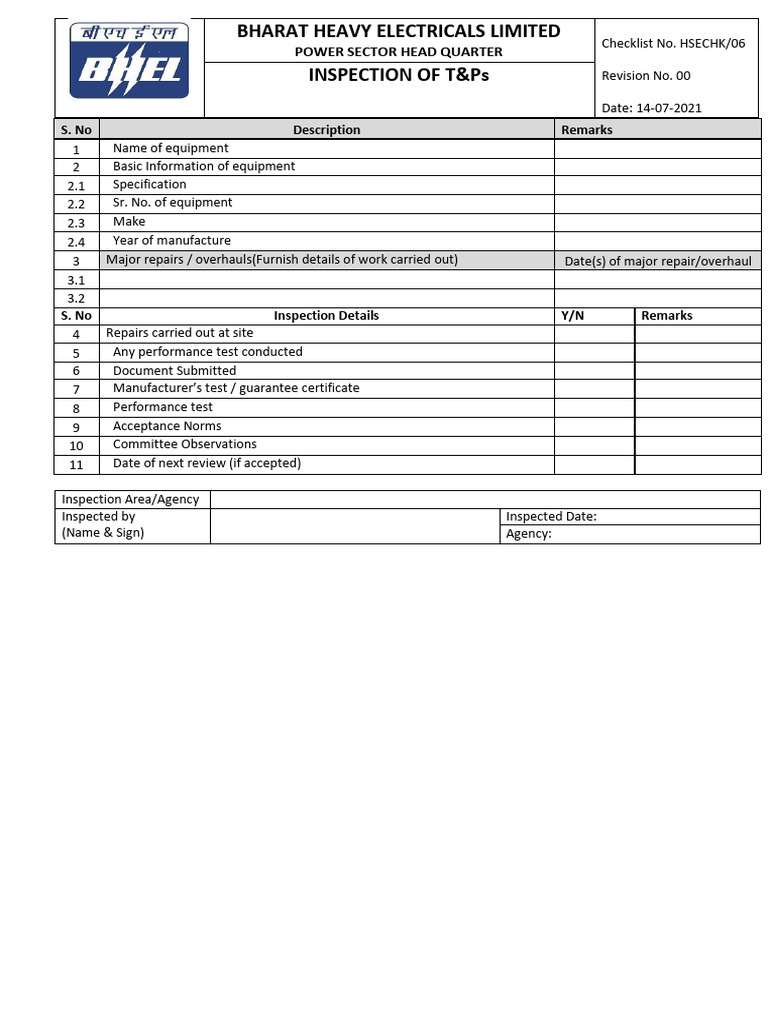 बी एच ई एल
BHEL

BHARAT HEAVY ELECTRICALS LIMITED
POWER SECTOR HEAD QUARTER
INSPECTION OF T&Ps

Checklist No. HSECHK/06
Revision No. 00
Date: 14-07-2021

| S. No | Description | Remarks | |
|---|---|---|---|
| 1 | Name of equipment | | |
| 2 | Basic Information of equipment | | |
| 2.1 | Specification | | |
| 2.2 | Sr. No. of equipment | | |
| 2.3 | Make | | |
| 2.4 | Year of manufacture | | |
| 3 | Major repairs / overhauls(Furnish details of work carried out) | Date(s) of major repair/overhaul | |
| 3.1 | | | |
| 3.2 | | | |
| S. No | Inspection Details | Y/N | Remarks |
| 4 | Repairs carried out at site | | |
| 5 | Any performance test conducted | | |
| 6 | Document Submitted | | |
| 7 | Manufacturer's test / guarantee certificate | | |
| 8 | Performance test | | |
| 9 | Acceptance Norms | | |
| 10 | Committee Observations | | |
| 11 | Date of next review (if accepted) | | |

Inspection Area/Agency
Inspected by
(Name & Sign)
Inspected Date:
Agency: